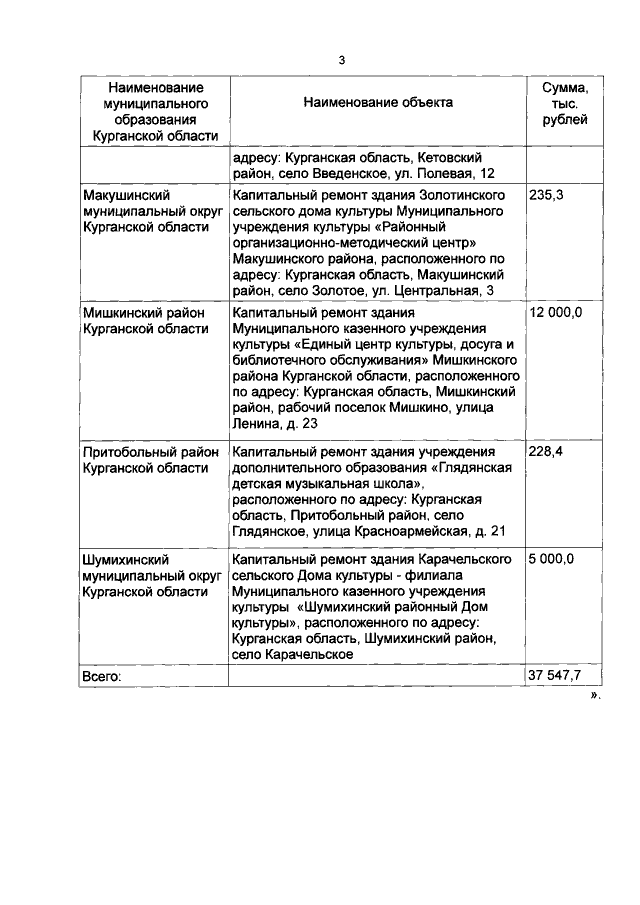 3

| Наименование муниципального образования Курганской области | Наименование объекта | Сумма, тыс. рублей |
|---|---|---|
| | адресу: Курганская область, Кетовский район, село Введенское, ул. Полевая, 12 | |
| Макушинский муниципальный округ Курганской области | Капитальный ремонт здания Золотинского сельского дома культуры Муниципального учреждения культуры «Районный организационно-методический центр» Макушинского района, расположенного по адресу: Курганская область, Макушинский район, село Золотое, ул. Центральная, 3 | 235,3 |
| Мишкинский район Курганской области | Капитальный ремонт здания Муниципального казенного учреждения культуры «Единый центр культуры, досуга и библиотечного обслуживания» Мишкинского района Курганской области, расположенного по адресу: Курганская область, Мишкинский район, рабочий поселок Мишкино, улица Ленина, д. 23 | 12 000,0 |
| Притобольный район Курганской области | Капитальный ремонт здания учреждения дополнительного образования «Глядянская детская музыкальная школа», расположенного по адресу: Курганская область, Притобольный район, село Глядянское, улица Красноармейская, д. 21 | 228,4 |
| Шумихинский муниципальный округ Курганской области | Капитальный ремонт здания Карачельского сельского Дома культуры - филиала Муниципального казенного учреждения культуры «Шумихинский районный Дом культуры», расположенного по адресу: Курганская область, Шумихинский район, село Карачельское | 5 000,0 |
| Всего: | | 37 547,7 |

».